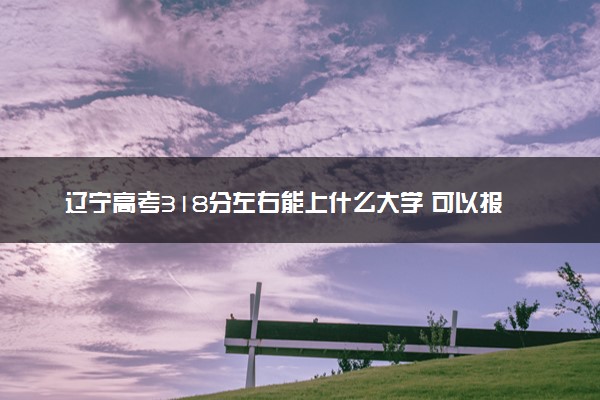 辽宁高考318分左右能上什么大学 可以报